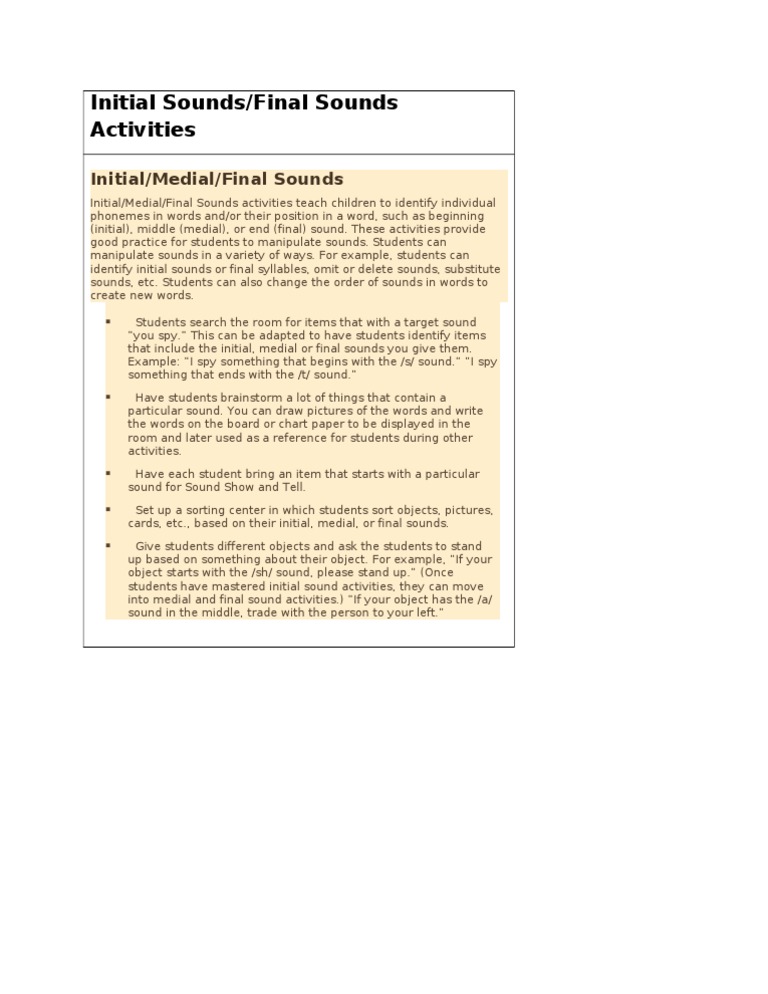 Initial Sounds/Final Sounds Activities

Initial/Medial/Final Sounds

Initial/Medial/Final Sounds activities teach children to identify individual phonemes in words and/or their position in a word, such as beginning (initial), middle (medial), or end (final) sound. These activities provide good practice for students to manipulate sounds. Students can manipulate sounds in a variety of ways. For example, students can identify initial sounds or final syllables, omit or delete sounds, substitute sounds, etc. Students can also change the order of sounds in words to create new words.

▪ Students search the room for items that with a target sound "you spy." This can be adapted to have students identify items that include the initial, medial or final sounds you give them. Example: "I spy something that begins with the /s/ sound." "I spy something that ends with the /t/ sound."

▪ Have students brainstorm a lot of things that contain a particular sound. You can draw pictures of the words and write the words on the board or chart paper to be displayed in the room and later used as a reference for students during other activities.

▪ Have each student bring an item that starts with a particular sound for Sound Show and Tell.

▪ Set up a sorting center in which students sort objects, pictures, cards, etc., based on their initial, medial, or final sounds.

▪ Give students different objects and ask the students to stand up based on something about their object. For example, "If your object starts with the /sh/ sound, please stand up." (Once students have mastered initial sound activities, they can move into medial and final sound activities.) "If your object has the /a/ sound in the middle, trade with the person to your left."